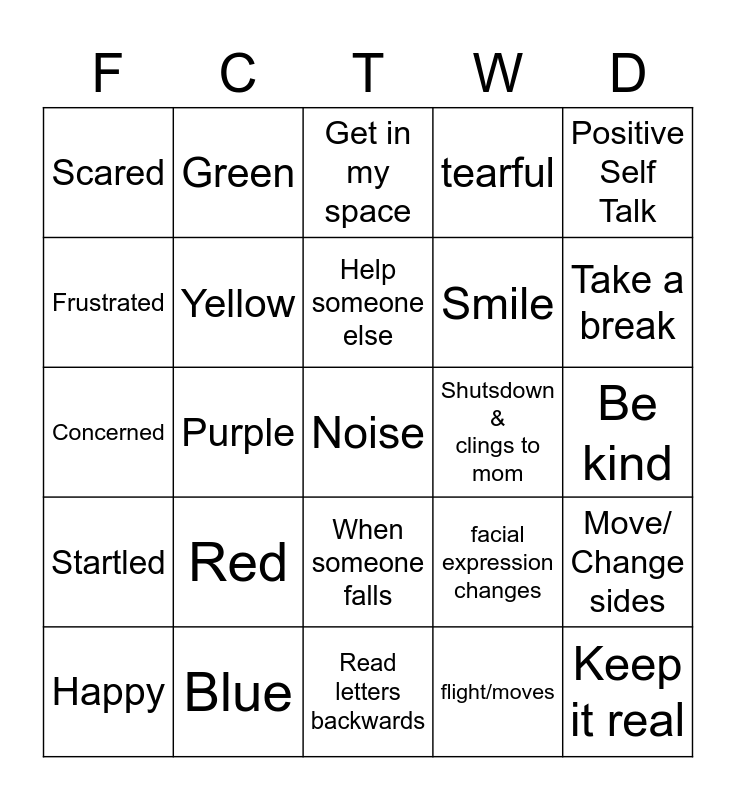 | F | C | T | W | D |
|---|---|---|---|---|
| Scared | Green | Get in my space | tearful | Positive Self Talk |
| Frustrated | Yellow | Help someone else | Smile | Take a break |
| Concerned | Purple | Noise | Shutsdown & clings to mom | Be kind |
| Startled | Red | When someone falls | facial expression changes | Move/ Change sides |
| Happy | Blue | Read letters backwards | flight/moves | Keep it real |